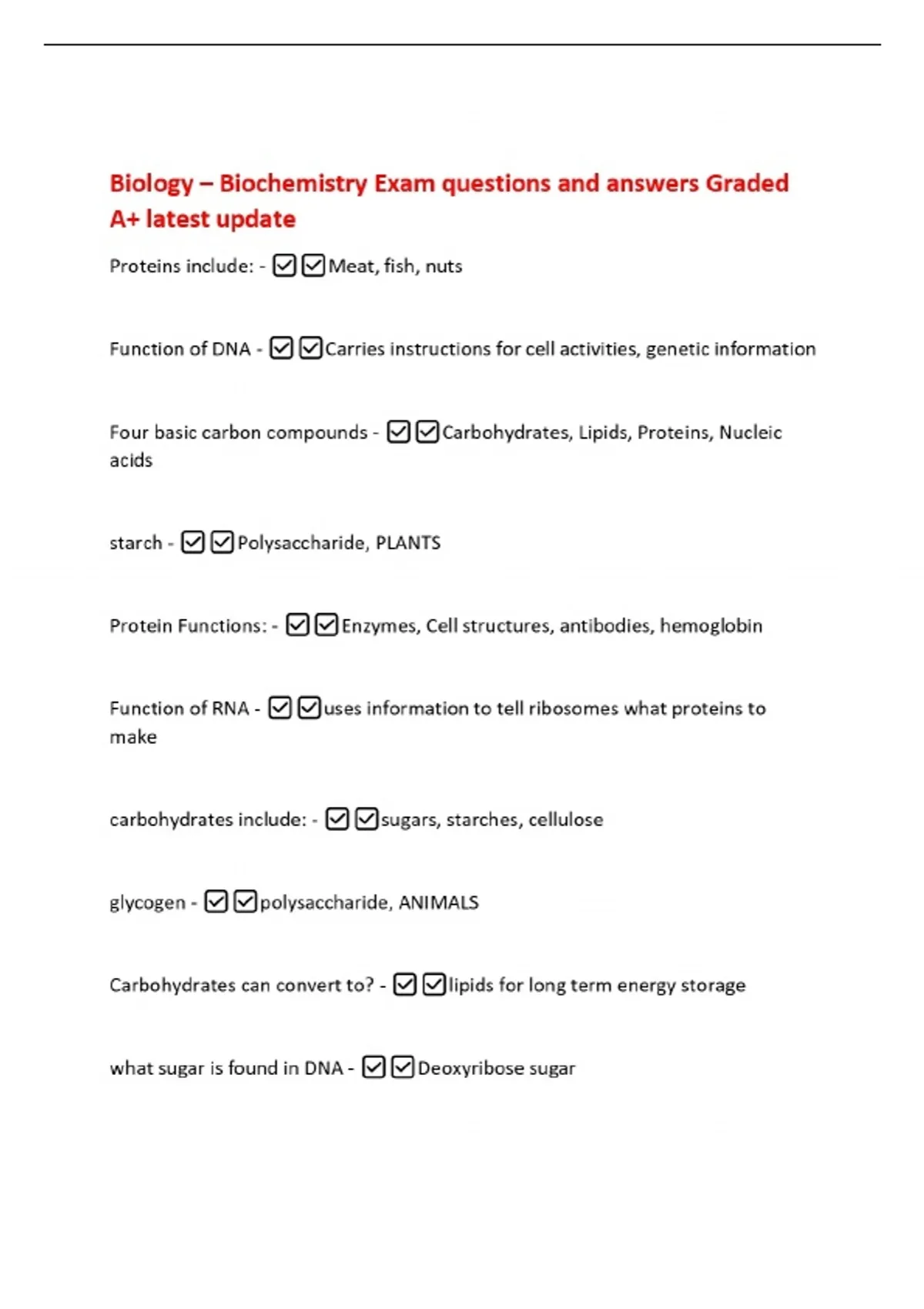 Biology – Biochemistry Exam questions and answers Graded A+ latest update

Proteins include: - ☑☑Meat, fish, nuts

Function of DNA - ☑☑Carries instructions for cell activities, genetic information

Four basic carbon compounds - ☑☑Carbohydrates, Lipids, Proteins, Nucleic acids

starch - ☑☑Polysaccharide, PLANTS

Protein Functions: - ☑☑Enzymes, Cell structures, antibodies, hemoglobin

Function of RNA - ☑☑uses information to tell ribosomes what proteins to make

carbohydrates include: - ☑☑sugars, starches, cellulose

glycogen - ☑☑polysaccharide, ANIMALS

Carbohydrates can convert to? - ☑☑lipids for long term energy storage

what sugar is found in DNA - ☑☑Deoxyribose sugar